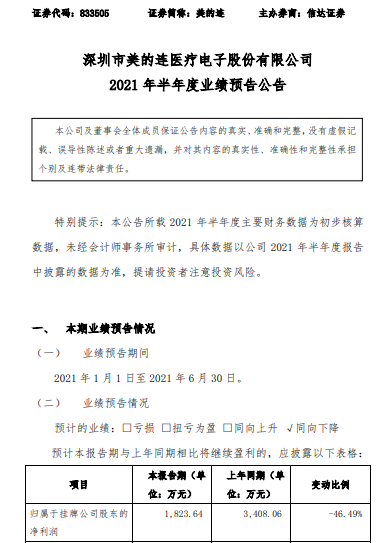 证券代码：833505　　　　证券简称：美的连　　　　主办券商：信达证券

深圳市美的连医疗电子股份有限公司
2021 年半年度业绩预告公告

本公司及董事会全体成员保证公告内容的真实、准确和完整，没有虚假记载、误导性陈述或者重大遗漏，并对其内容的真实性、准确性和完整性承担个别及连带法律责任。

特别提示：本公告所载 2021 年半年度主要财务数据为初步核算数据，未经会计师事务所审计，具体数据以公司 2021 年半年度报告中披露的数据为准，提请投资者注意投资风险。

一、　本期业绩预告情况

（一）　业绩预告期间

2021 年 1 月 1 日至 2021 年 6 月 30 日。

（二）　业绩预告情况

预计的业绩：□亏损 □扭亏为盈 □同向上升 √同向下降

预计本报告期与上年同期相比将继续盈利的，应披露以下表格：

| 项目 | 本报告期（单位：万元） | 上年同期（单位：万元） | 变动比例 |
|---|---|---|---|
| 归属于挂牌公司股东的净利润 | 1,823.64 | 3,408.06 | -46.49% |